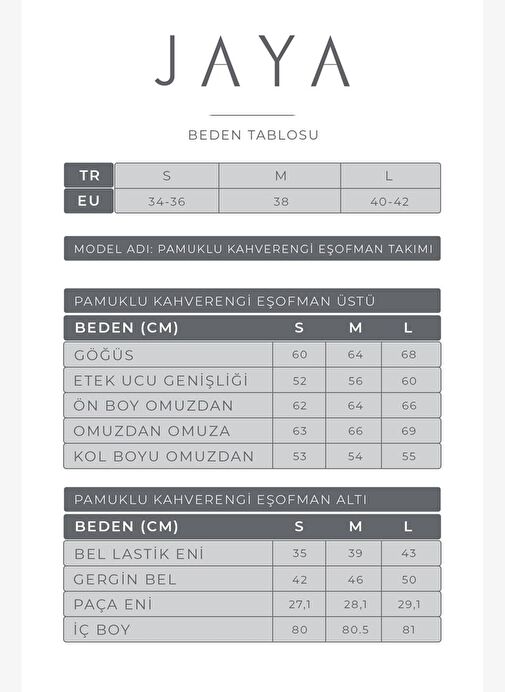 JAYA

BEDEN TABLOSU

| TR | S | M | L |
|---|---|---|---|
| EU | 34-36 | 38 | 40-42 |

MODEL ADI: PAMUKLU KAHVERENGİ EŞOFMAN TAKIMI

PAMUKLU KAHVERENGİ EŞOFMAN ÜSTÜ

| BEDEN (CM) | S | M | L |
|---|---|---|---|
| GÖĞÜS | 60 | 64 | 68 |
| ETEK UCU GENİŞLİĞİ | 52 | 56 | 60 |
| ÖN BOY OMUZDAN | 62 | 64 | 66 |
| OMUZDAN OMUZA | 63 | 66 | 69 |
| KOL BOYU OMUZDAN | 53 | 54 | 55 |

PAMUKLU KAHVERENGİ EŞOFMAN ALTI

| BEDEN (CM) | S | M | L |
|---|---|---|---|
| BEL LASTİK ENİ | 35 | 39 | 43 |
| GERGİN BEL | 42 | 46 | 50 |
| PAÇA ENİ | 27,1 | 28,1 | 29,1 |
| İÇ BOY | 80 | 80.5 | 81 |